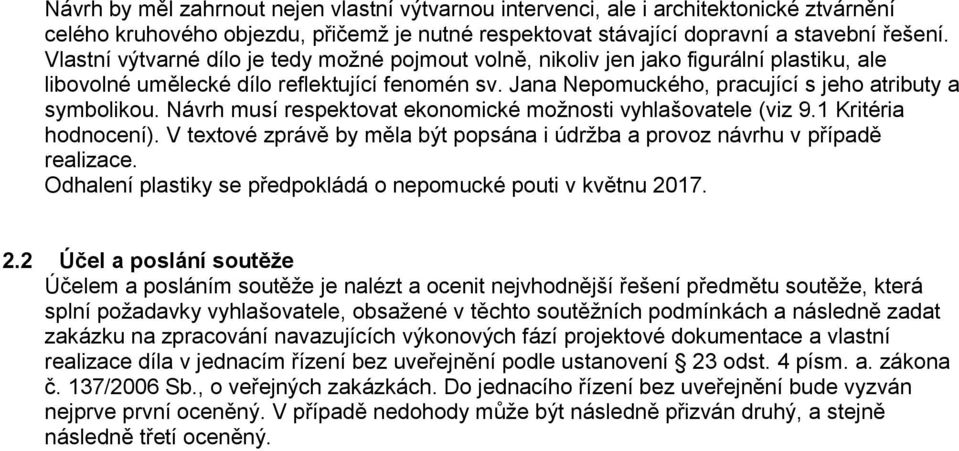 Návrh by měl zahrnout nejen vlastní výtvarnou intervenci, ale i architektonické ztvárnění celého kruhového objezdu, přičemž je nutné respektovat stávající dopravní a stavební řešení. Vlastní výtvarné dílo je tedy možné pojmout volně, nikoliv jen jako figurální plastiku, ale libovolné umělecké dílo reflektující fenomén sv. Jana Nepomuckého, pracující s jeho atributy a symbolikou. Návrh musí respektovat ekonomické možnosti vyhlašovatele (viz 9.1 Kritéria hodnocení). V textové zprávě by měla být popsána i údržba a provoz návrhu v případě realizace.
Odhalení plastiky se předpokládá o nepomucké pouti v květnu 2017.

2.2 Účel a poslání soutěže
Účelem a posláním soutěže je nalézt a ocenit nejvhodnější řešení předmětu soutěže, která splní požadavky vyhlašovatele, obsažené v těchto soutěžních podmínkách a následně zadat zakázku na zpracování navazujících výkonových fází projektové dokumentace a vlastní realizace díla v jednacím řízení bez uveřejnění podle ustanovení § 23 odst. 4 písm. a. zákona č. 137/2006 Sb., o veřejných zakázkách. Do jednacího řízení bez uveřejnění bude vyzván nejprve první oceněný. V případě nedohody může být následně přizván druhý, a stejně následně třetí oceněný.